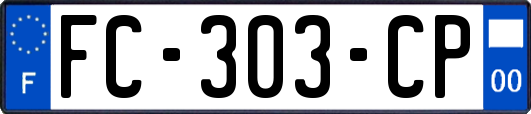 F

FC-303-CP

00